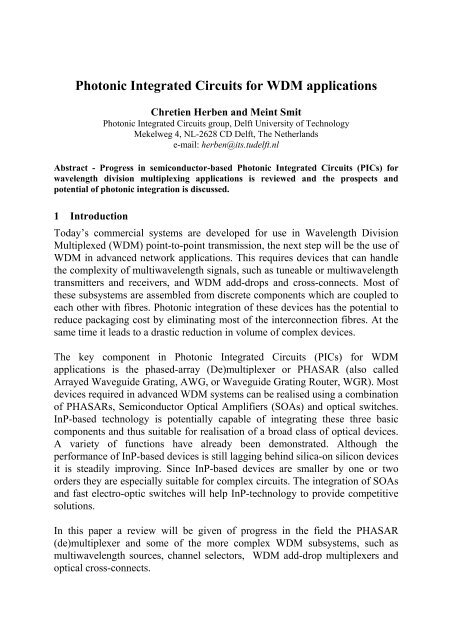 Photonic Integrated Circuits for WDM applications

Chretien Herben and Meint Smit
Photonic Integrated Circuits group, Delft University of Technology
Mekelweg 4, NL-2628 CD Delft, The Netherlands
e-mail: herben@its.tudelft.nl

Abstract - Progress in semiconductor-based Photonic Integrated Circuits (PICs) for wavelength division multiplexing applications is reviewed and the prospects and potential of photonic integration is discussed.

1 Introduction

Today's commercial systems are developed for use in Wavelength Division Multiplexed (WDM) point-to-point transmission, the next step will be the use of WDM in advanced network applications. This requires devices that can handle the complexity of multiwavelength signals, such as tuneable or multiwavelength transmitters and receivers, and WDM add-drops and cross-connects. Most of these subsystems are assembled from discrete components which are coupled to each other with fibres. Photonic integration of these devices has the potential to reduce packaging cost by eliminating most of the interconnection fibres. At the same time it leads to a drastic reduction in volume of complex devices.

The key component in Photonic Integrated Circuits (PICs) for WDM applications is the phased-array (De)multiplexer or PHASAR (also called Arrayed Waveguide Grating, AWG, or Waveguide Grating Router, WGR). Most devices required in advanced WDM systems can be realised using a combination of PHASARs, Semiconductor Optical Amplifiers (SOAs) and optical switches. InP-based technology is potentially capable of integrating these three basic components and thus suitable for realisation of a broad class of optical devices. A variety of functions have already been demonstrated. Although the performance of InP-based devices is still lagging behind silica-on silicon devices it is steadily improving. Since InP-based devices are smaller by one or two orders they are especially suitable for complex circuits. The integration of SOAs and fast electro-optic switches will help InP-technology to provide competitive solutions.

In this paper a review will be given of progress in the field the PHASAR (de)multiplexer and some of the more complex WDM subsystems, such as multiwavelength sources, channel selectors, WDM add-drop multiplexers and optical cross-connects.